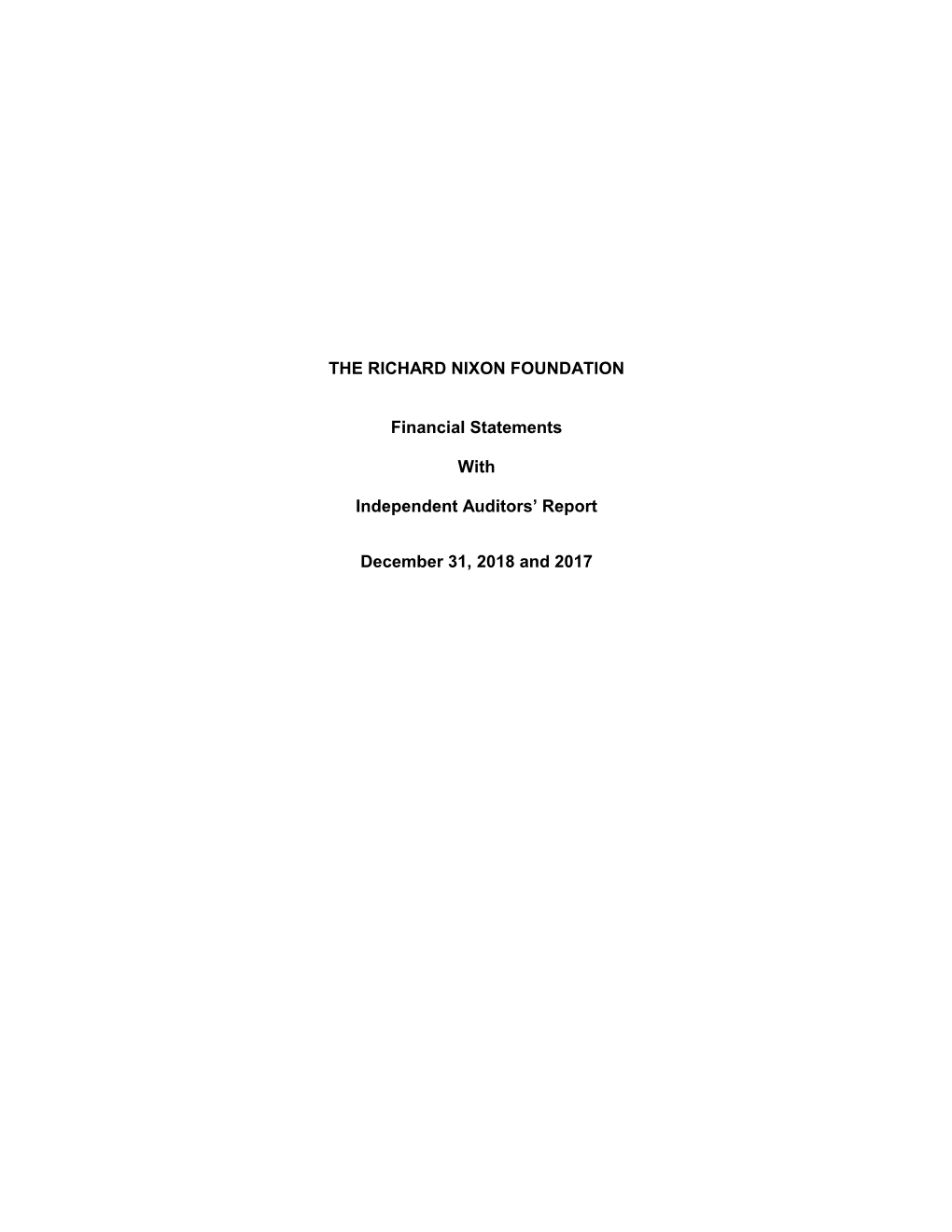 THE RICHARD NIXON FOUNDATION

Financial Statements

With

Independent Auditors’ Report

December 31, 2018 and 2017